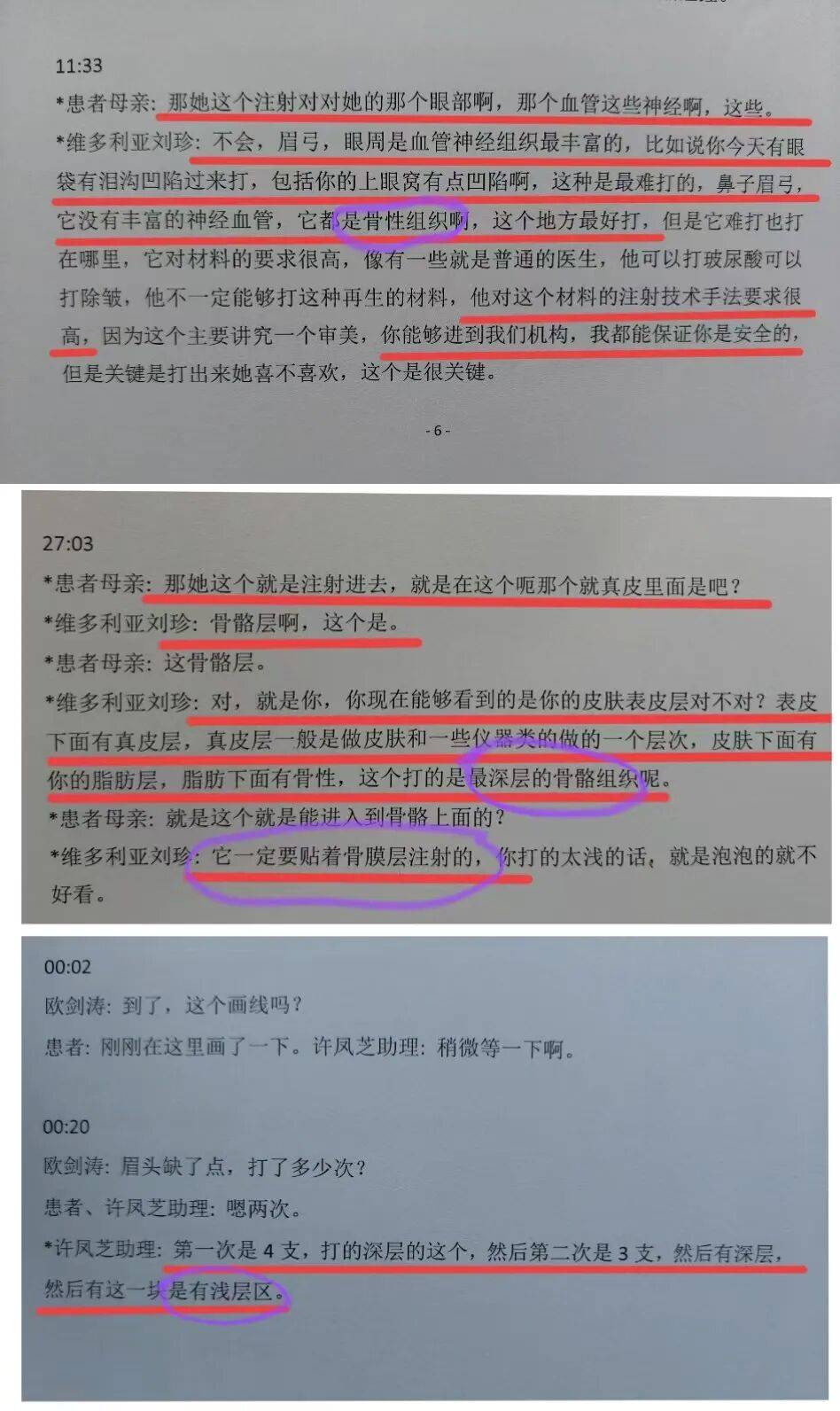 11:33

*患者母亲：那她这个注射对对她的那个眼部啊，那个血管这些神经啊，这些。

*维多利亚刘珍：不会，眉弓，眼周是血管神经组织最丰富的，比如说你今天有眼袋有泪沟凹陷过来打，包括你的上眼窝有点凹陷啊，这种是最难打的，鼻子眉弓，它没有丰富的神经血管，它都是骨性组织啊，这个地方最好打，但是它难打也打在哪里，它对材料的要求很高，像有一些就是普通的医生，他可以打玻尿酸可以打除皱，他不一定能够打这种再生的材料，他对这个材料的注射技术手法要求很高，因为这个主要讲究一个审美，你能够进到我们机构，我都能保证你是安全的，但是关键是打出来她喜不喜欢，这个是很关键。

- 6 -

27:03

*患者母亲：那她这个就是注射进去，就是在这个呃那个就真皮里面是吧？

*维多利亚刘珍：骨骼层啊，这个是。

*患者母亲：这骨骼层。

*维多利亚刘珍：对，就是你，你现在能够看到的是你的皮肤表皮层对不对？表皮下面有真皮层，真皮层一般是做皮肤和一些仪器类的做的一个层次，皮肤下面有你的脂肪层，脂肪下面有骨性，这个打的是最深层的骨骼组织呢。

*患者母亲：就是这个就是能进入到骨骼上面的？

*维多利亚刘珍：它一定要贴着骨膜层注射的，你打的太浅的话，就是泡泡的就不好看。

00:02

欧剑涛：到了，这个画线吗？

患者：刚刚在这里画了一下。许凤芝助理：稍微等一下啊。

00:20

欧剑涛：眉头缺了点，打了多少次？

患者、许凤芝助理：嗯两次。

*许凤芝助理：第一次是4支，打的深层的这个，然后第二次是3支，然后有深层，然后有这一块是有浅层区。